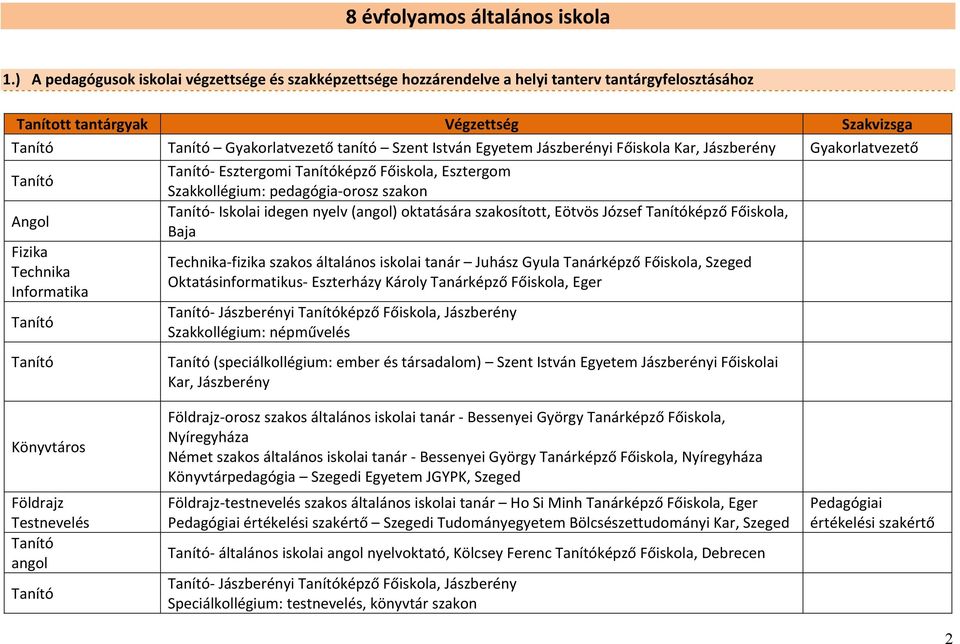 8 évfolyamos általános iskola

1.) A pedagógusok iskolai végzettsége és szakképzettsége hozzárendelve a helyi tanterv tantárgyfelosztásához

| Tanított tantárgyak | Végzettség | Szakvizsga |
|---|---|---|
| Tanító | Tanító – Gyakorlatvezető tanító – Szent István Egyetem Jászberényi Főiskola Kar, Jászberény | Gyakorlatvezető |
| Tanító | Tanító- Esztergomi Tanítóképző Főiskola, Esztergom Szakkollégium: pedagógia-orosz szakon | |
| Angol | Tanító- Iskolai idegen nyelv (angol) oktatására szakosított, Eötvös József Tanítóképző Főiskola, Baja | |
| Fizika Technika Informatika | Technika-fizika szakos általános iskolai tanár – Juhász Gyula Tanárképző Főiskola, Szeged Oktatásinformatikus- Eszterházy Károly Tanárképző Főiskola, Eger | |
| Tanító | Tanító- Jászberényi Tanítóképző Főiskola, Jászberény Szakkollégium: népművelés | |
| Tanító | Tanító (speciálkollégium: ember és társadalom) – Szent István Egyetem Jászberényi Főiskolai Kar, Jászberény | |
| Könyvtáros | Földrajz-orosz szakos általános iskolai tanár - Bessenyei György Tanárképző Főiskola, Nyíregyháza Német szakos általános iskolai tanár - Bessenyei György Tanárképző Főiskola, Nyíregyháza Könyvtárpedagógia – Szegedi Egyetem JGYPK, Szeged | |
| Földrajz Testnevelés | Földrajz-testnevelés szakos általános iskolai tanár – Ho Si Minh Tanárképző Főiskola, Eger Pedagógiai értékelési szakértő – Szegedi Tudományegyetem Bölcsészettudományi Kar, Szeged | Pedagógiai értékelési szakértő |
| Tanító angol | Tanító- általános iskolai angol nyelvoktató, Kölcsey Ferenc Tanítóképző Főiskola, Debrecen | |
| Tanító | Tanító- Jászberényi Tanítóképző Főiskola, Jászberény Speciálkollégium: testnevelés, könyvtár szakon | |

2